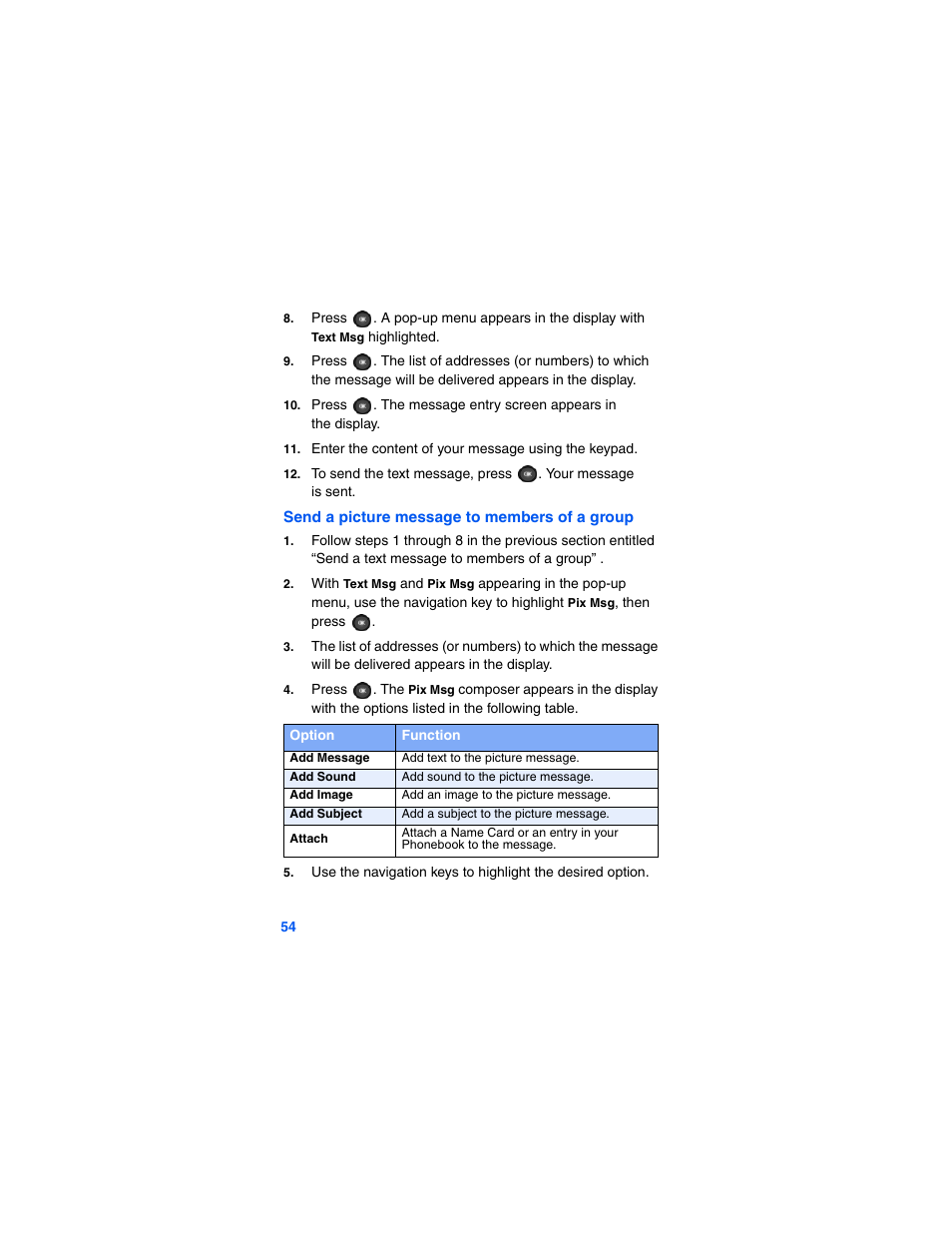 8. Press . A pop-up menu appears in the display with Text Msg highlighted.

9. Press . The list of addresses (or numbers) to which the message will be delivered appears in the display.

10. Press . The message entry screen appears in the display.

11. Enter the content of your message using the keypad.

12. To send the text message, press . Your message is sent.

Send a picture message to members of a group

1. Follow steps 1 through 8 in the previous section entitled “Send a text message to members of a group” .

2. With Text Msg and Pix Msg appearing in the pop-up menu, use the navigation key to highlight Pix Msg, then press .

3. The list of addresses (or numbers) to which the message will be delivered appears in the display.

4. Press . The Pix Msg composer appears in the display with the options listed in the following table.

| Option | Function |
|---|---|
| Add Message | Add text to the picture message. |
| Add Sound | Add sound to the picture message. |
| Add Image | Add an image to the picture message. |
| Add Subject | Add a subject to the picture message. |
| Attach | Attach a Name Card or an entry in your Phonebook to the message. |

5. Use the navigation keys to highlight the desired option.

54